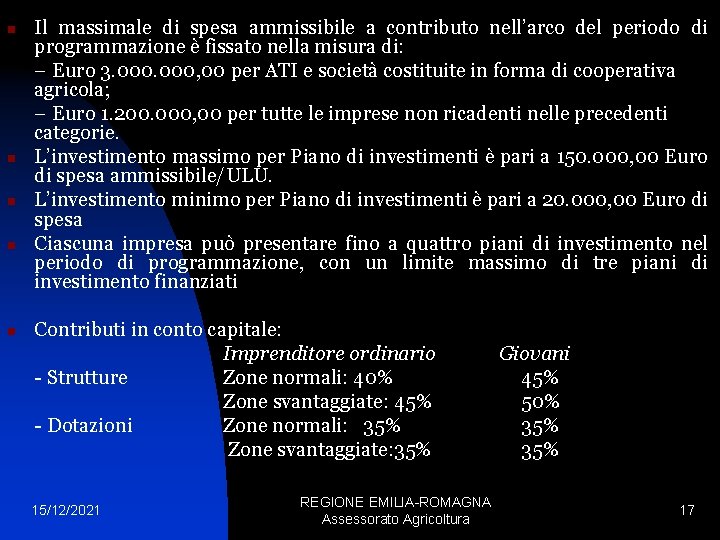 Il massimale di spesa ammissibile a contributo nell'arco del periodo di programmazione è fissato nella misura di:

– Euro 3.000.000,00 per ATI e società costituite in forma di cooperativa agricola;

– Euro 1.200.000,00 per tutte le imprese non ricadenti nelle precedenti categorie.

L'investimento massimo per Piano di investimenti è pari a 150.000,00 Euro di spesa ammissibile/ULU.

L'investimento minimo per Piano di investimenti è pari a 20.000,00 Euro di spesa

Ciascuna impresa può presentare fino a quattro piani di investimento nel periodo di programmazione, con un limite massimo di tre piani di investimento finanziati

Contributi in conto capitale:

| | Imprenditore ordinario | Giovani |
|---|---|---|
| - Strutture | Zone normali: 40% | 45% |
| | Zone svantaggiate: 45% | 50% |
| - Dotazioni | Zone normali: 35% | 35% |
| | Zone svantaggiate:35% | 35% |

15/12/2021

REGIONE EMILIA-ROMAGNA
Assessorato Agricoltura

17